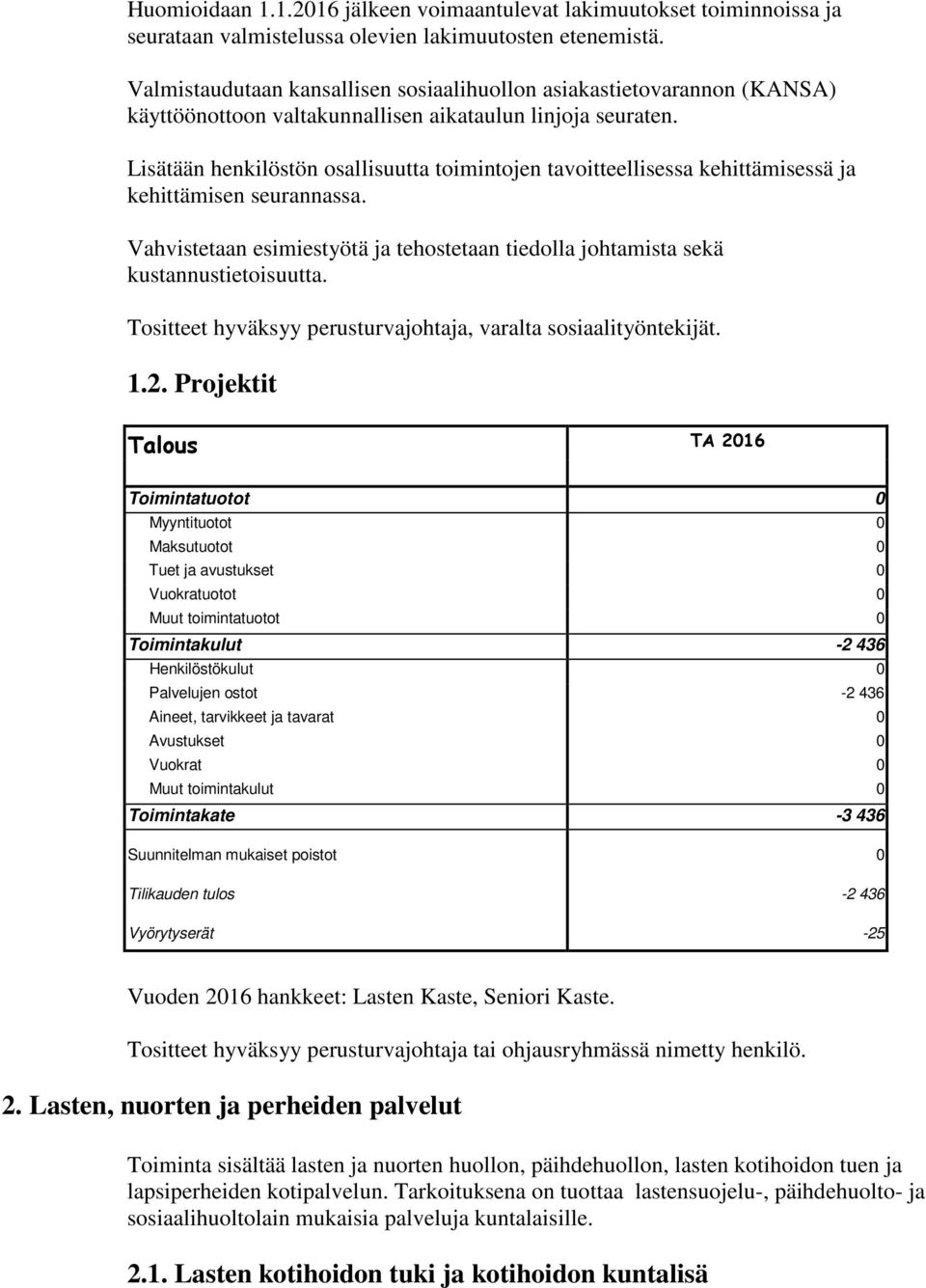 Huomioidaan 1.1.2016 jälkeen voimaantulevat lakimuutokset toiminnoissa ja seurataan valmistelussa olevien lakimuutosten etenemistä.

Valmistaudutaan kansallisen sosiaalihuollon asiakastietovarannon (KANSA) käyttöönottoon valtakunnallisen aikataulun linjoja seuraten.

Lisätään henkilöstön osallisuutta toimintojen tavoitteellisessa kehittämisessä ja kehittämisen seurannassa.

Vahvistetaan esimiestyötä ja tehostetaan tiedolla johtamista sekä kustannustietoisuutta.

Tositteet hyväksyy perusturvajohtaja, varalta sosiaalityöntekijät.

1.2. Projektit

| Talous | TA 2016 |
|---|---|
| Toimintatuotot | 0 |
| Myyntituotot | 0 |
| Maksutuotot | 0 |
| Tuet ja avustukset | 0 |
| Vuokratuotot | 0 |
| Muut toimintatuotot | 0 |
| Toimintakulut | -2 436 |
| Henkilöstökulut | 0 |
| Palvelujen ostot | -2 436 |
| Aineet, tarvikkeet ja tavarat | 0 |
| Avustukset | 0 |
| Vuokrat | 0 |
| Muut toimintakulut | 0 |
| Toimintakate | -3 436 |
| Suunnitelman mukaiset poistot | 0 |
| Tilikauden tulos | -2 436 |
| Vyörytyserät | -25 |

Vuoden 2016 hankkeet: Lasten Kaste, Seniori Kaste.

Tositteet hyväksyy perusturvajohtaja tai ohjausryhmässä nimetty henkilö.

2. Lasten, nuorten ja perheiden palvelut

Toiminta sisältää lasten ja nuorten huollon, päihdehuollon, lasten kotihoidon tuen ja lapsiperheiden kotipalvelun. Tarkoituksena on tuottaa lastensuojelu-, päihdehuolto- ja sosiaalihuoltolain mukaisia palveluja kuntalaisille.

2.1. Lasten kotihoidon tuki ja kotihoidon kuntalisä